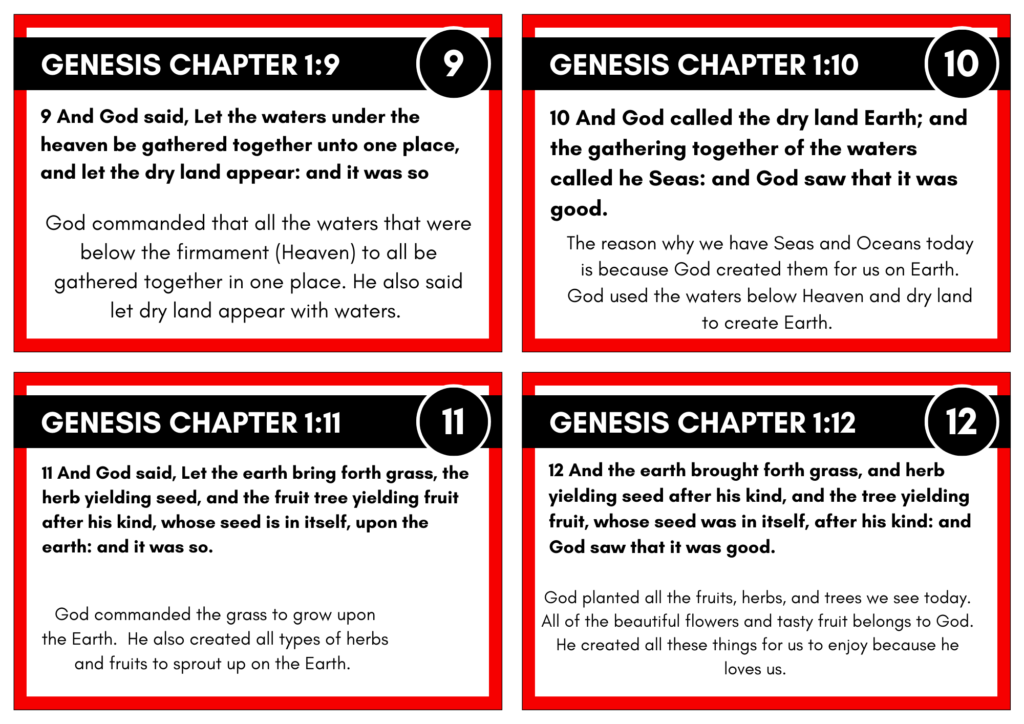 GENESIS CHAPTER 1:9

9

9 And God said, Let the waters under the heaven be gathered together unto one place, and let the dry land appear: and it was so

God commanded that all the waters that were below the firmament (Heaven) to all be gathered together in one place. He also said let dry land appear with waters.

GENESIS CHAPTER 1:10

10

10 And God called the dry land Earth; and the gathering together of the waters called he Seas: and God saw that it was good.

The reason why we have Seas and Oceans today is because God created them for us on Earth. God used the waters below Heaven and dry land to create Earth.

GENESIS CHAPTER 1:11

11

11 And God said, Let the earth bring forth grass, the herb yielding seed, and the fruit tree yielding fruit after his kind, whose seed is in itself, upon the earth: and it was so.

God commanded the grass to grow upon the Earth. He also created all types of herbs and fruits to sprout up on the Earth.

GENESIS CHAPTER 1:12

12

12 And the earth brought forth grass, and herb yielding seed after his kind, and the tree yielding fruit, whose seed was in itself, after his kind: and God saw that it was good.

God planted all the fruits, herbs, and trees we see today. All of the beautiful flowers and tasty fruit belongs to God. He created all these things for us to enjoy because he loves us.